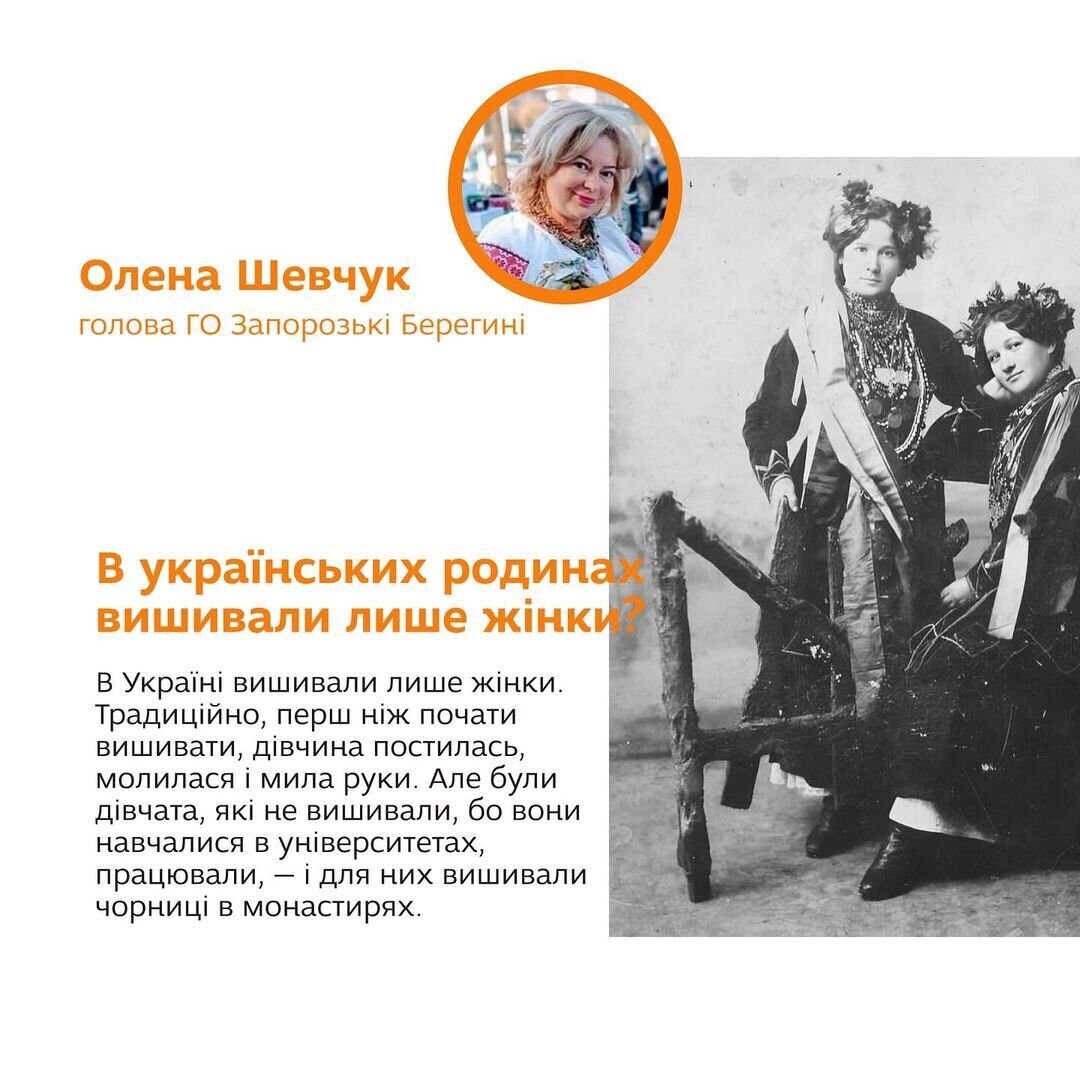 Олена Шевчук
голова ГО Запорозькі Берегині

В українських родинах вишивали лише жінки?

В Україні вишивали лише жінки. Традиційно, перш ніж почати вишивати, дівчина постилась, молилася і мила руки. Але були дівчата, які не вишивали, бо вони навчалися в університетах, працювали, — і для них вишивали чорниці в монастирях.